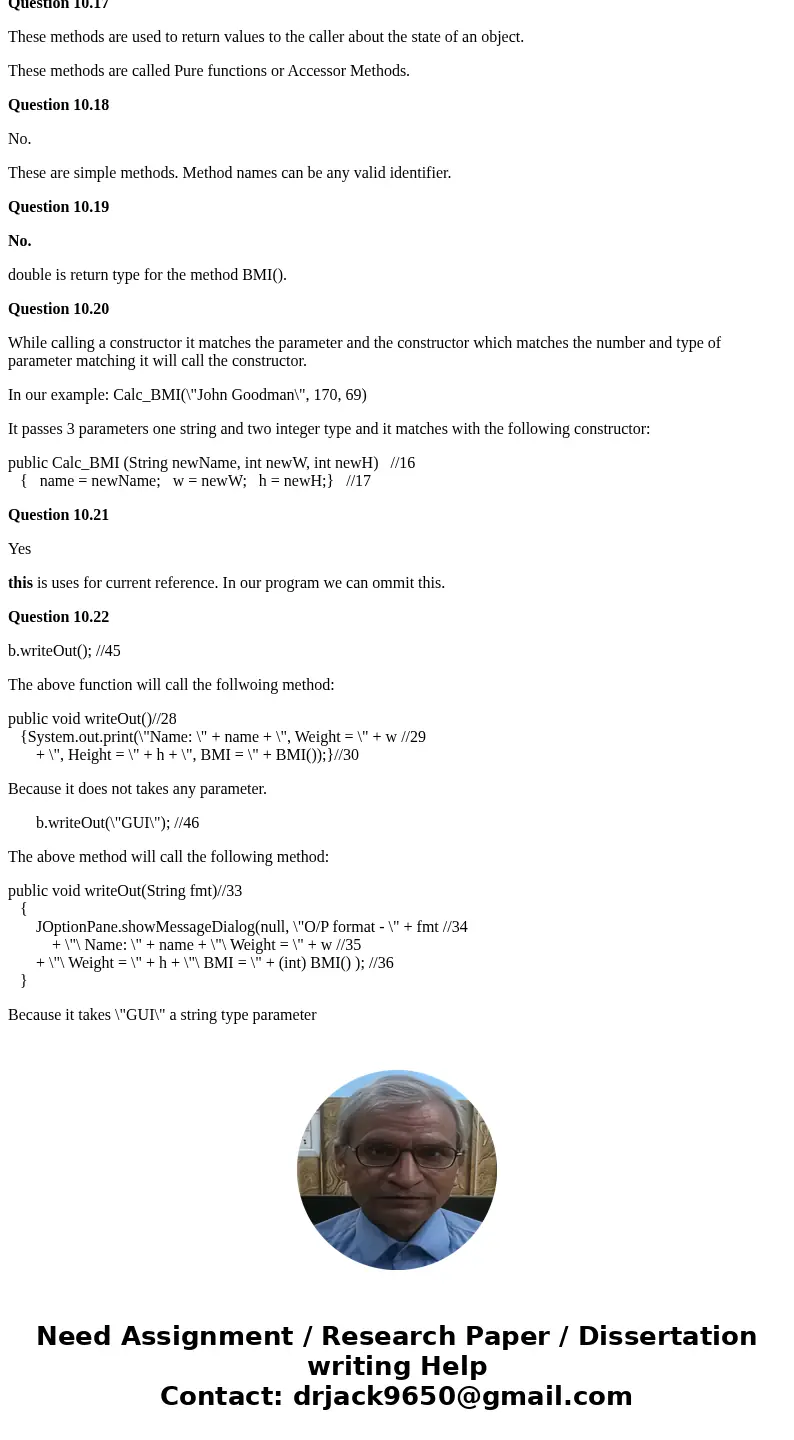 Question 10.17

These methods are used to return values to the caller about the state of an object.

These methods are called Pure functions or Accessor Methods.

Question 10.18

No.

These are simple methods. Method names can be any valid identifier.

Question 10.19

No.

double is return type for the method BMI().

Question 10.20

While calling a constructor it matches the parameter and the constructor which matches the number and type of parameter matching it will call the constructor.

In our example: Calc_BMI(\"John Goodman\", 170, 69)

It passes 3 parameters one string and two integer type and it matches with the following constructor:

public Calc_BMI (String newName, int newW, int newH)   //16
   {   name = newName;   w = newW;   h = newH;}   //17

Question 10.21

Yes

this is uses for current reference. In our program we can ommit this.

Question 10.22

b.writeOut(); //45

The above function will call the follwoing method:

public void writeOut()//28
   {System.out.print(\"Name: \" + name + \", Weight = \" + w //29
       + \", Height = \" + h + \", BMI = \" + BMI());}//30

Because it does not takes any parameter.

b.writeOut(\"GUI\"); //46

The above method will call the following method:

public void writeOut(String fmt)//33
   {
       JOptionPane.showMessageDialog(null, \"O/P format - \" + fmt //34
           + \"\ Name: \" + name + \"\ Weight = \" + w //35
       + \"\ Weight = \" + h + \"\ BMI = \" + (int) BMI() ); //36
   }

Because it takes \"GUI\" a string type parameter

Need Assignment / Research Paper / Dissertation writing Help
Contact: drjack9650@gmail.com